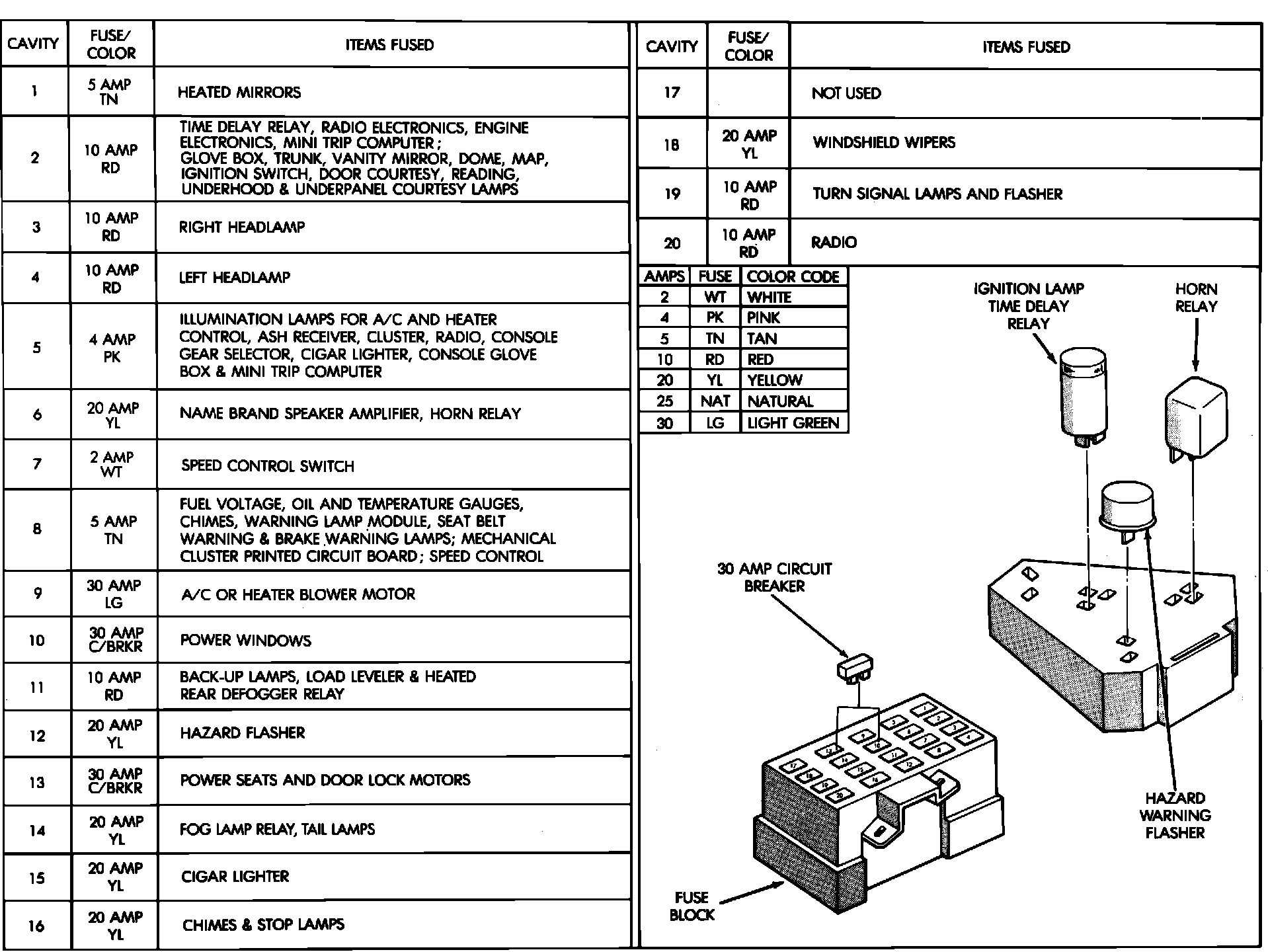 | CAVITY | FUSE/ COLOR | ITEMS FUSED |
|---|---|---|
| 1 | 5 AMP TN | HEATED MIRRORS |
| 2 | 10 AMP RD | TIME DELAY RELAY, RADIO ELECTRONICS, ENGINE ELECTRONICS, MINI TRIP COMPUTER; GLOVE BOX, TRUNK, VANITY MIRROR, DOME, MAP, IGNITION SWITCH, DOOR COURTESY, READING, UNDERHOOD & UNDERPANEL COURTESY LAMPS |
| 3 | 10 AMP RD | RIGHT HEADLAMP |
| 4 | 10 AMP RD | LEFT HEADLAMP |
| 5 | 4 AMP PK | ILLUMINATION LAMPS FOR A/C AND HEATER CONTROL, ASH RECEIVER, CLUSTER, RADIO, CONSOLE GEAR SELECTOR, CIGAR LIGHTER, CONSOLE GLOVE BOX & MINI TRIP COMPUTER |
| 6 | 20 AMP YL | NAME BRAND SPEAKER AMPLIFIER, HORN RELAY |
| 7 | 2 AMP WT | SPEED CONTROL SWITCH |
| 8 | 5 AMP TN | FUEL VOLTAGE, OIL AND TEMPERATURE GAUGES, CHIMES, WARNING LAMP MODULE, SEAT BELT WARNING & BRAKE WARNING LAMPS; MECHANICAL CLUSTER PRINTED CIRCUIT BOARD; SPEED CONTROL |
| 9 | 30 AMP LG | A/C OR HEATER BLOWER MOTOR |
| 10 | 30 AMP C/BRKR | POWER WINDOWS |
| 11 | 10 AMP RD | BACK-UP LAMPS, LOAD LEVELER & HEATED REAR DEFOGGER RELAY |
| 12 | 20 AMP YL | HAZARD FLASHER |
| 13 | 30 AMP C/BRKR | POWER SEATS AND DOOR LOCK MOTORS |
| 14 | 20 AMP YL | FOG LAMP RELAY, TAIL LAMPS |
| 15 | 20 AMP YL | CIGAR LIGHTER |
| 16 | 20 AMP YL | CHIMES & STOP LAMPS |

| CAVITY | FUSE/ COLOR | ITEMS FUSED |
|---|---|---|
| 17 | | NOT USED |
| 18 | 20 AMP YL | WINDSHIELD WIPERS |
| 19 | 10 AMP RD | TURN SIGNAL LAMPS AND FLASHER |
| 20 | 10 AMP RD | RADIO |

| AMPS | FUSE | COLOR CODE |
|---|---|---|
| 2 | WT | WHITE |
| 4 | PK | PINK |
| 5 | TN | TAN |
| 10 | RD | RED |
| 20 | YL | YELLOW |
| 25 | NAT | NATURAL |
| 30 | LG | LIGHT GREEN |

IGNITION LAMP TIME DELAY RELAY

HORN RELAY

30 AMP CIRCUIT BREAKER

HAZARD WARNING FLASHER

FUSE BLOCK